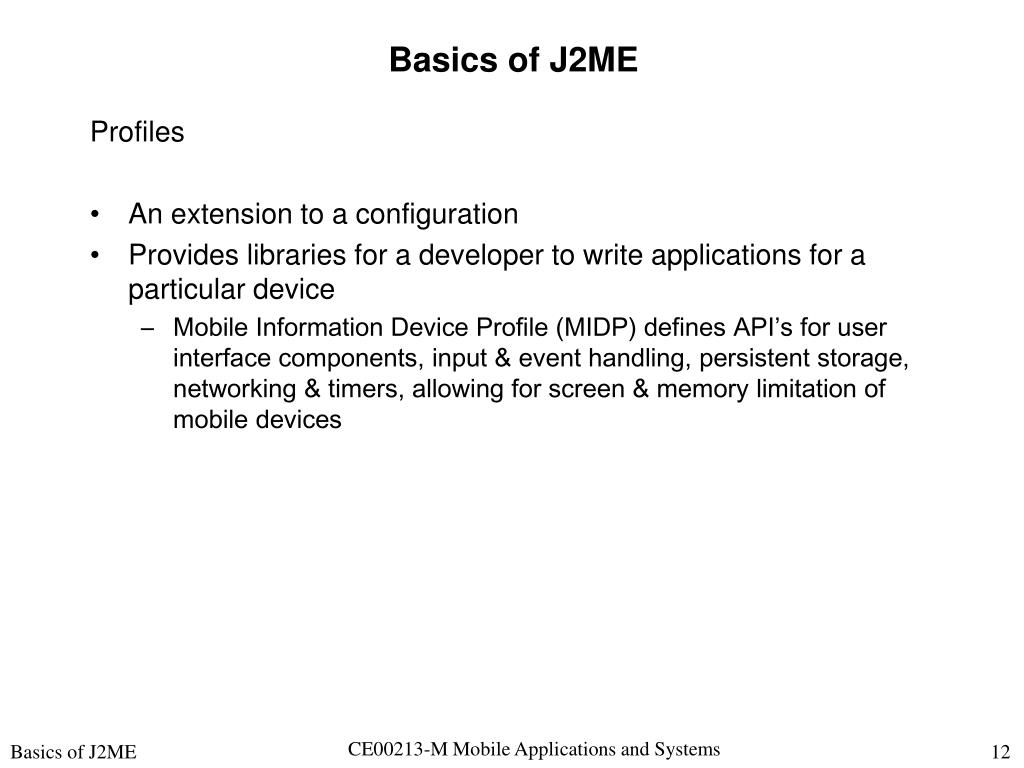 Basics of J2ME

Profiles

• An extension to a configuration
• Provides libraries for a developer to write applications for a particular device
  – Mobile Information Device Profile (MIDP) defines API's for user interface components, input & event handling, persistent storage, networking & timers, allowing for screen & memory limitation of mobile devices

Basics of J2ME

CE00213-M Mobile Applications and Systems

12